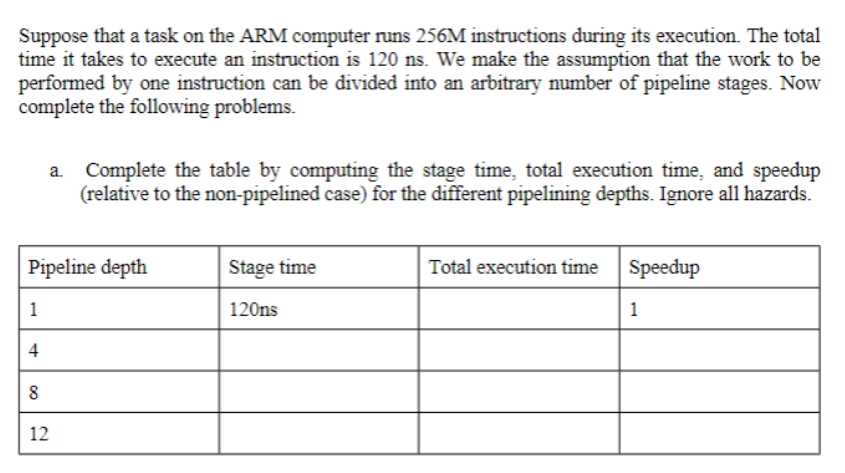 Suppose that a task on the ARM computer runs 256M instructions during its execution. The total time it takes to execute an instruction is 120 ns. We make the assumption that the work to be performed by one instruction can be divided into an arbitrary number of pipeline stages. Now complete the following problems.

a. Complete the table by computing the stage time, total execution time, and speedup (relative to the non-pipelined case) for the different pipelining depths. Ignore all hazards.

| Pipeline depth | Stage time | Total execution time | Speedup |
|---|---|---|---|
| 1 | 120ns | | 1 |
| 4 | | | |
| 8 | | | |
| 12 | | | |